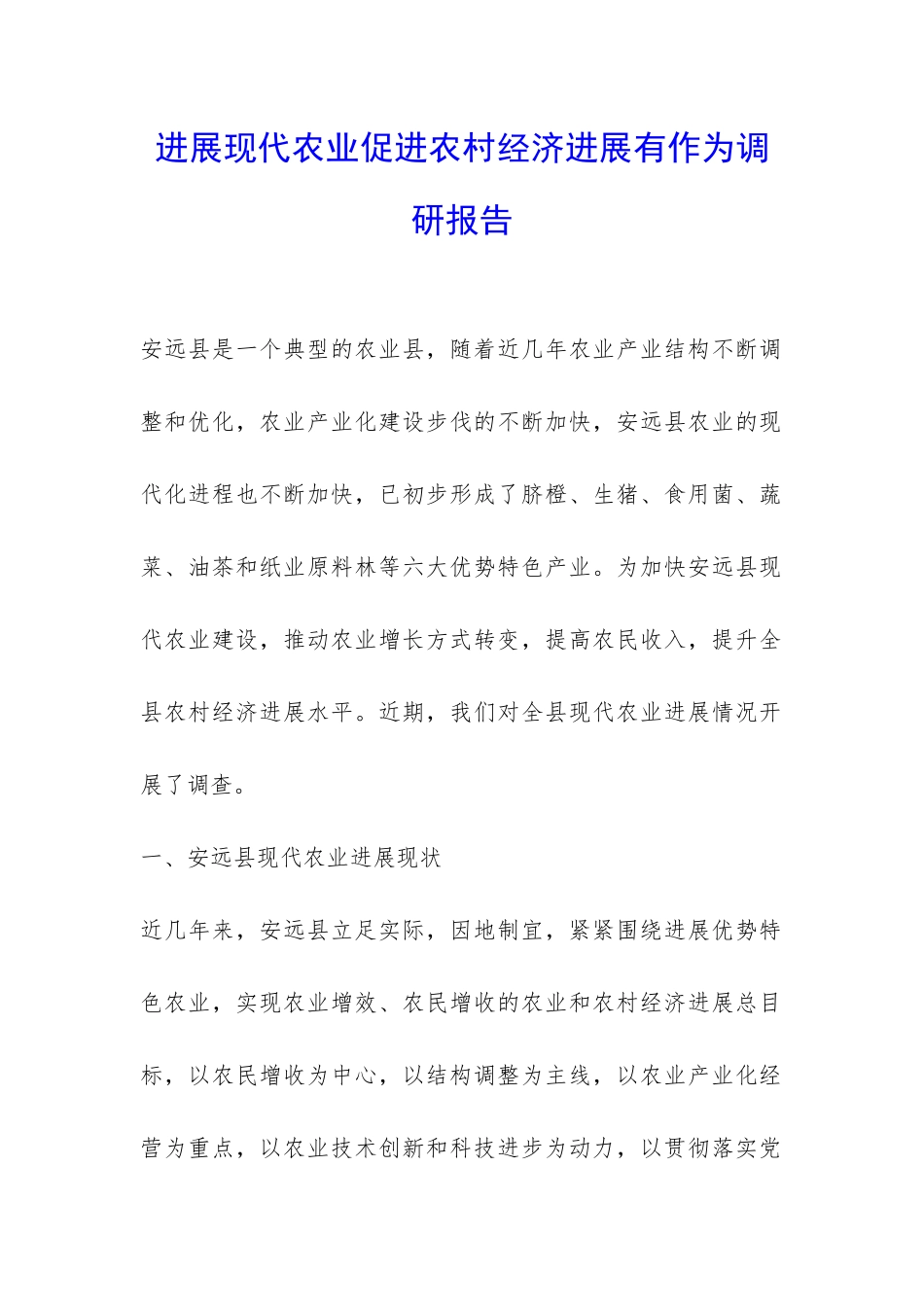 进展现代农业促进农村经济进展有作为调研报告

安远县是一个典型的农业县，随着近几年农业产业结构不断调整和优化，农业产业化建设步伐的不断加快，安远县农业的现代化进程也不断加快，已初步形成了脐橙、生猪、食用菌、蔬菜、油茶和纸业原料林等六大优势特色产业。为加快安远县现代农业建设，推动农业增长方式转变，提高农民收入，提升全县农村经济进展水平。近期，我们对全县现代农业进展情况开展了调查。

一、安远县现代农业进展现状

近几年来，安远县立足实际，因地制宜，紧紧围绕进展优势特色农业，实现农业增效、农民增收的农业和农村经济进展总目标，以农民增收为中心，以结构调整为主线，以农业产业化经营为重点，以农业技术创新和科技进步为动力，以贯彻落实党